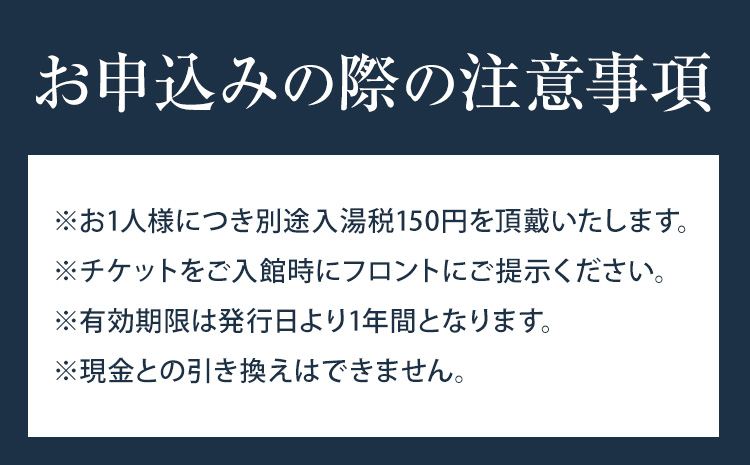 お申込みの際の注意事項

※お1人様につき別途入湯税150円を頂戴いたします。

※チケットをご入館時にフロントにご提示ください。

※有効期限は発行日より1年間となります。

※現金との引き換えはできません。